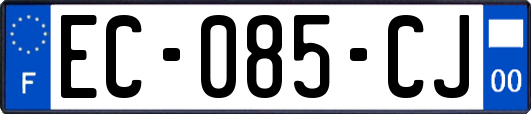 F
EC-085-CJ
00